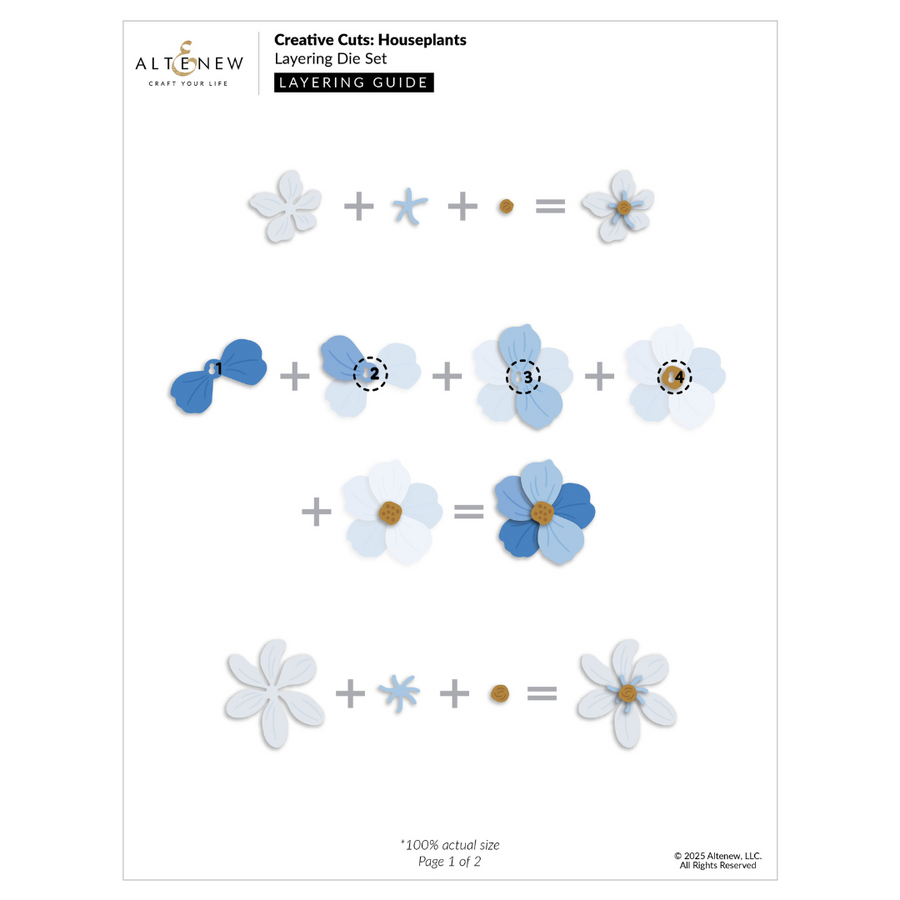 ALTENEW
CRAFT YOUR LIFE

Creative Cuts: Houseplants
Layering Die Set
LAYERING GUIDE

+ + =

1 + 2 + 3 + 4

+ =

+ + =

*100% actual size
Page 1 of 2

© 2025 Altenew, LLC.
All Rights Reserved